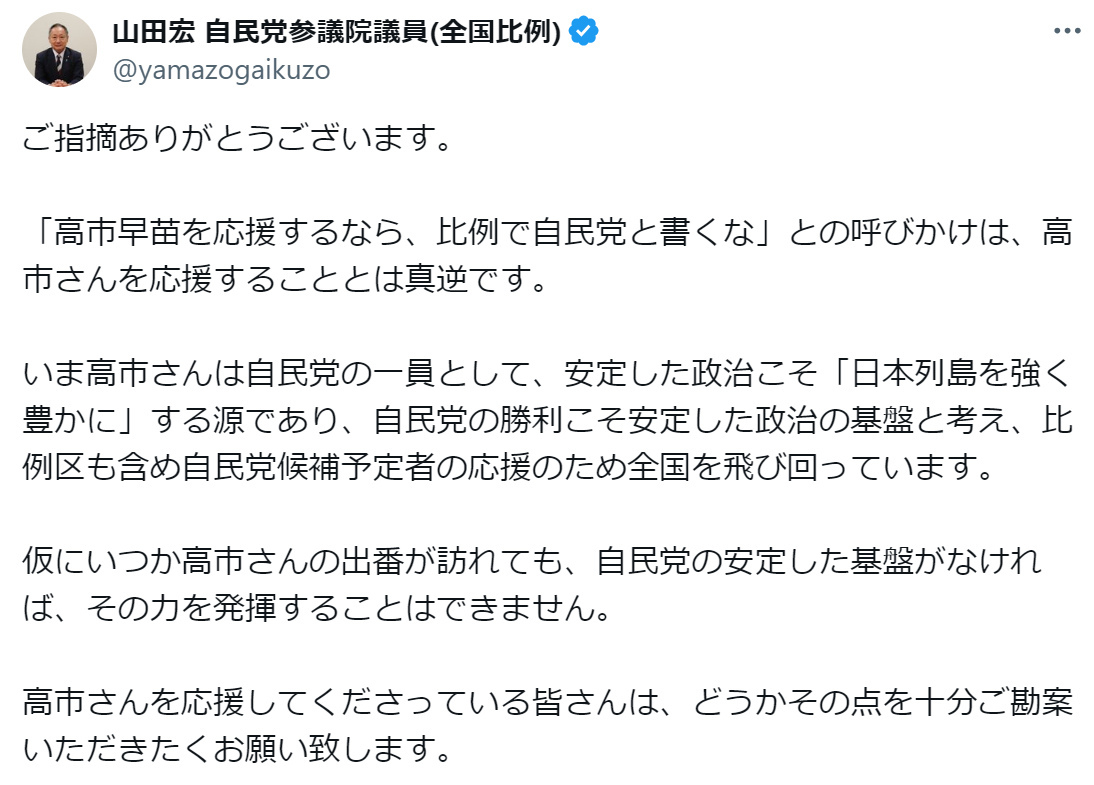 山田宏 自民党参議院議員(全国比例)
@yamazogaikuzo

ご指摘ありがとうございます。

「高市早苗を応援するなら、比例で自民党と書くな」との呼びかけは、高市さんを応援することとは真逆です。

いま高市さんは自民党の一員として、安定した政治こそ「日本列島を強く豊かに」する源であり、自民党の勝利こそ安定した政治の基盤と考え、比例区も含め自民党候補予定者の応援のため全国を飛び回っています。

仮にいつか高市さんの出番が訪れても、自民党の安定した基盤がなければ、その力を発揮することはできません。

高市さんを応援してくださっている皆さんは、どうかその点を十分ご勘案いただきたくお願い致します。